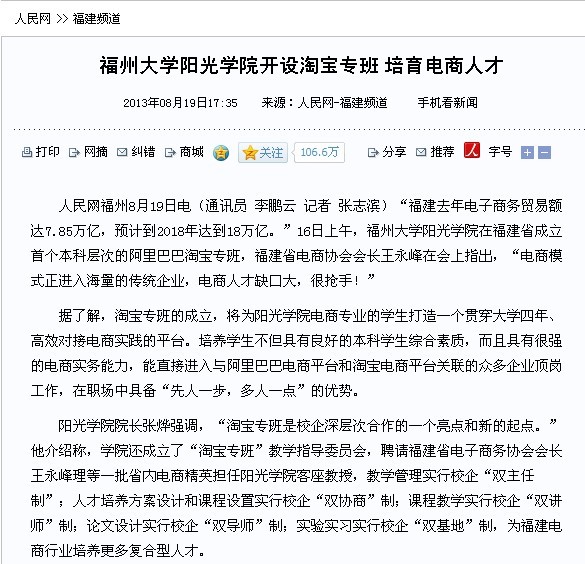 人民网 >> 福建频道

福州大学阳光学院开设淘宝专班 培育电商人才

2013年08月19日17:35　来源：人民网-福建频道　手机看新闻

打印　网摘　纠错　商城　关注　106.6万　分享　推荐　字号

人民网福州8月19日电（通讯员 李鹏云 记者 张志滨）“福建去年电子商务贸易额达7.85万亿，预计到2018年达到18万亿。”16日上午，福州大学阳光学院在福建省成立首个本科层次的阿里巴巴淘宝专班，福建省电商协会会长王永峰在会上指出，“电商模式正进入海量的传统企业，电商人才缺口大，很抢手！”

据了解，淘宝专班的成立，将为阳光学院电商专业的学生打造一个贯穿大学四年、高效对接电商实践的平台。培养学生不但具有良好的本科学生综合素质，而且具有很强的电商实务能力，能直接进入与阿里巴巴电商平台和淘宝电商平台关联的众多企业顶岗工作，在职场中具备“先人一步，多人一点”的优势。

阳光学院院长张烨强调，“淘宝专班是校企深层次合作的一个亮点和新的起点。”他介绍称，学院还成立了“淘宝专班”教学指导委员会，聘请福建省电子商务协会会长王永峰理等一批省内电商精英担任阳光学院客座教授，教学管理实行校企“双主任制”；人才培养方案设计和课程设置实行校企“双协商”制；课程教学实行校企“双讲师”制；论文设计实行校企“双导师”制；实验实习实行校企“双基地”制，为福建电商行业培养更多复合型人才。